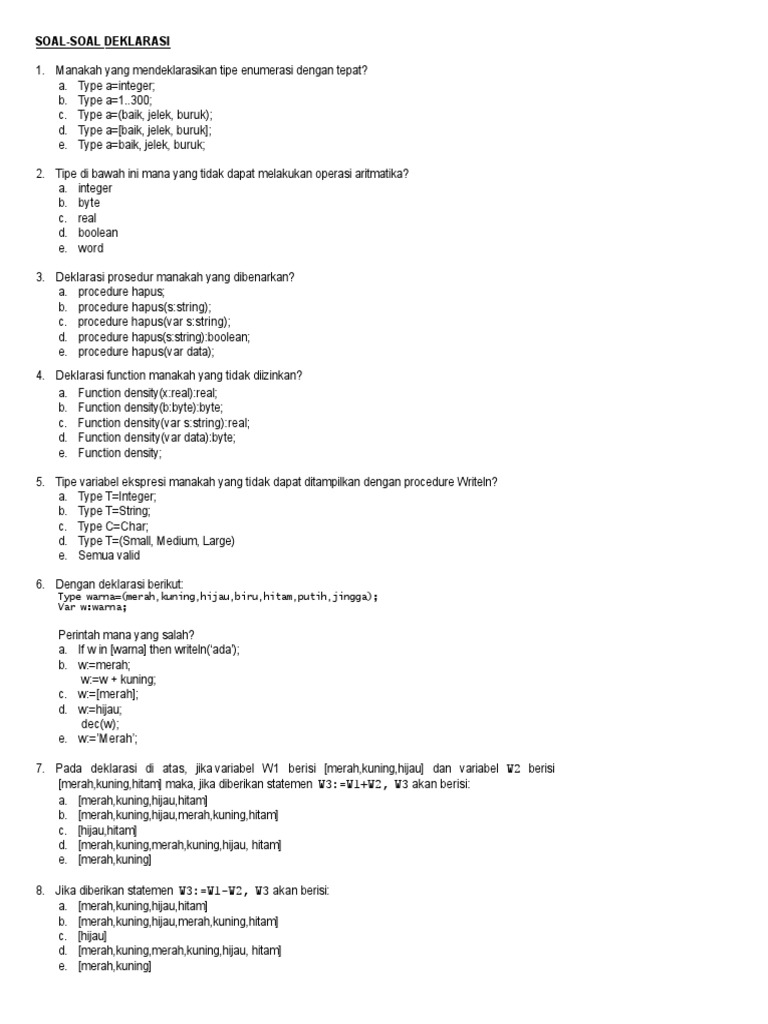 SOAL-SOAL DEKLARASI

1. Manakah yang mendeklarasikan tipe enumerasi dengan tepat?
a. Type a=integer;
b. Type a=1..300;
c. Type a=(baik, jelek, buruk);
d. Type a=[baik, jelek, buruk];
e. Type a=baik, jelek, buruk;

2. Tipe di bawah ini mana yang tidak dapat melakukan operasi aritmatika?
a. integer
b. byte
c. real
d. boolean
e. word

3. Deklarasi prosedur manakah yang dibenarkan?
a. procedure hapus;
b. procedure hapus(s:string);
c. procedure hapus(var s:string);
d. procedure hapus(s:string):boolean;
e. procedure hapus(var data);

4. Deklarasi function manakah yang tidak diizinkan?
a. Function density(x:real):real;
b. Function density(b:byte):byte;
c. Function density(var s:string):real;
d. Function density(var data):byte;
e. Function density;

5. Tipe variabel ekspresi manakah yang tidak dapat ditampilkan dengan procedure Writeln?
a. Type T=Integer;
b. Type T=String;
c. Type C=Char;
d. Type T=(Small, Medium, Large)
e. Semua valid

6. Dengan deklarasi berikut:
Type warna=(merah,kuning,hijau,biru,hitam,putih,jingga);
Var w:warna;

Perintah mana yang salah?
a. If w in [warna] then writeln('ada');
b. w:=merah;
w:=w + kuning;
c. w:=[merah];
d. w:=hijau;
dec(w);
e. w:='Merah';

7. Pada deklarasi di atas, jika variabel W1 berisi [merah,kuning,hijau] dan variabel W2 berisi [merah,kuning,hitam] maka, jika diberikan statemen W3:=W1+W2, W3 akan berisi:
a. [merah,kuning,hijau,hitam]
b. [merah,kuning,hijau,merah,kuning,hitam]
c. [hijau,hitam]
d. [merah,kuning,merah,kuning,hijau, hitam]
e. [merah,kuning]

8. Jika diberikan statemen W3:=W1-W2, W3 akan berisi:
a. [merah,kuning,hijau,hitam]
b. [merah,kuning,hijau,merah,kuning,hitam]
c. [hijau]
d. [merah,kuning,merah,kuning,hijau, hitam]
e. [merah,kuning]